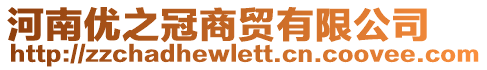 河南优之冠商贸有限公司
http://zzchadhewlett.cn.coovee.com